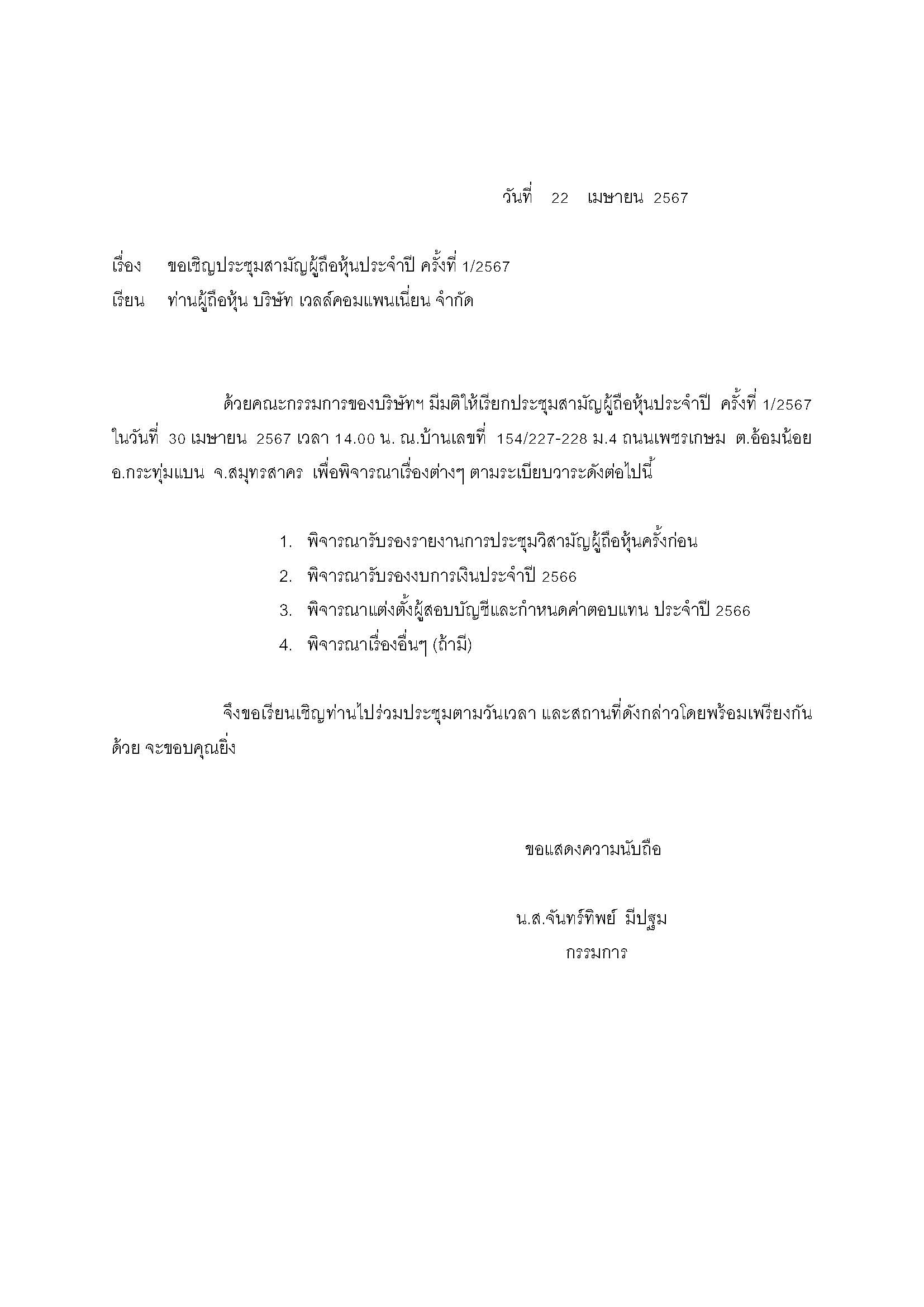 วันที่ 22 เมษายน 2567

เรื่อง ขอเชิญประชุมสามัญผู้ถือหุ้นประจำปี ครั้งที่ 1/2567
เรียน ท่านผู้ถือหุ้น บริษัท เวลล์คอมแพนเนี่ยน จำกัด

ด้วยคณะกรรมการของบริษัทฯ มีมติให้เรียกประชุมสามัญผู้ถือหุ้นประจำปี ครั้งที่ 1/2567 ในวันที่ 30 เมษายน 2567 เวลา 14.00 น. ณ.บ้านเลขที่ 154/227-228 ม.4 ถนนเพชรเกษม ต.อ้อมน้อย อ.กระทุ่มแบน จ.สมุทรสาคร เพื่อพิจารณาเรื่องต่างๆ ตามระเบียบวาระดังต่อไปนี้

1. พิจารณารับรองรายงานการประชุมวิสามัญผู้ถือหุ้นครั้งก่อน
2. พิจารณารับรองงบการเงินประจำปี 2566
3. พิจารณาแต่งตั้งผู้สอบบัญชีและกำหนดค่าตอบแทน ประจำปี 2566
4. พิจารณาเรื่องอื่นๆ (ถ้ามี)

จึงขอเรียนเชิญท่านไปร่วมประชุมตามวันเวลา และสถานที่ดังกล่าวโดยพร้อมเพรียงกันด้วย จะขอบคุณยิ่ง

ขอแสดงความนับถือ

น.ส.จันทร์ทิพย์ มีปฐม
กรรมการ